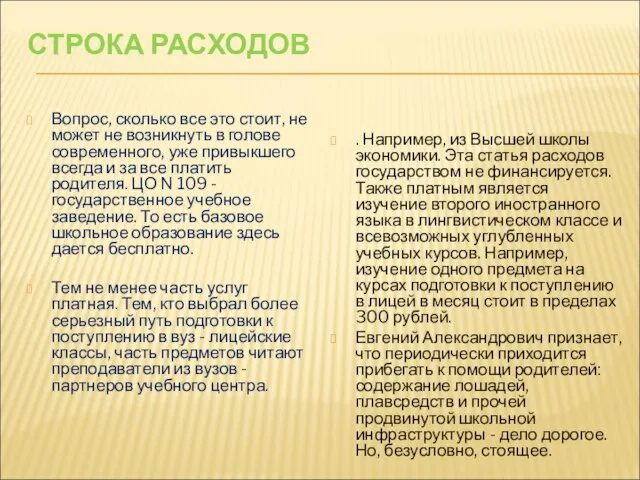 СТРОКА РАСХОДОВ

Вопрос, сколько все это стоит, не может не возникнуть в голове современного, уже привыкшего всегда и за все платить родителя. ЦО N 109 - государственное учебное заведение. То есть базовое школьное образование здесь дается бесплатно.

Тем не менее часть услуг платная. Тем, кто выбрал более серьезный путь подготовки к поступлению в вуз - лицейские классы, часть предметов читают преподаватели из вузов - партнеров учебного центра.

. Например, из Высшей школы экономики. Эта статья расходов государством не финансируется. Также платным является изучение второго иностранного языка в лингвистическом классе и всевозможных углубленных учебных курсов. Например, изучение одного предмета на курсах подготовки к поступлению в лицей в месяц стоит в пределах 300 рублей.

Евгений Александрович признает, что периодически приходится прибегать к помощи родителей: содержание лошадей, плавсредств и прочей продвинутой школьной инфраструктуры - дело дорогое. Но, безусловно, стоящее.